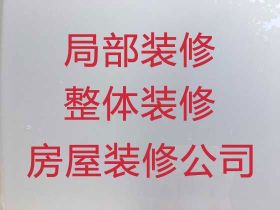 局部装修
整体装修
房屋装修公司